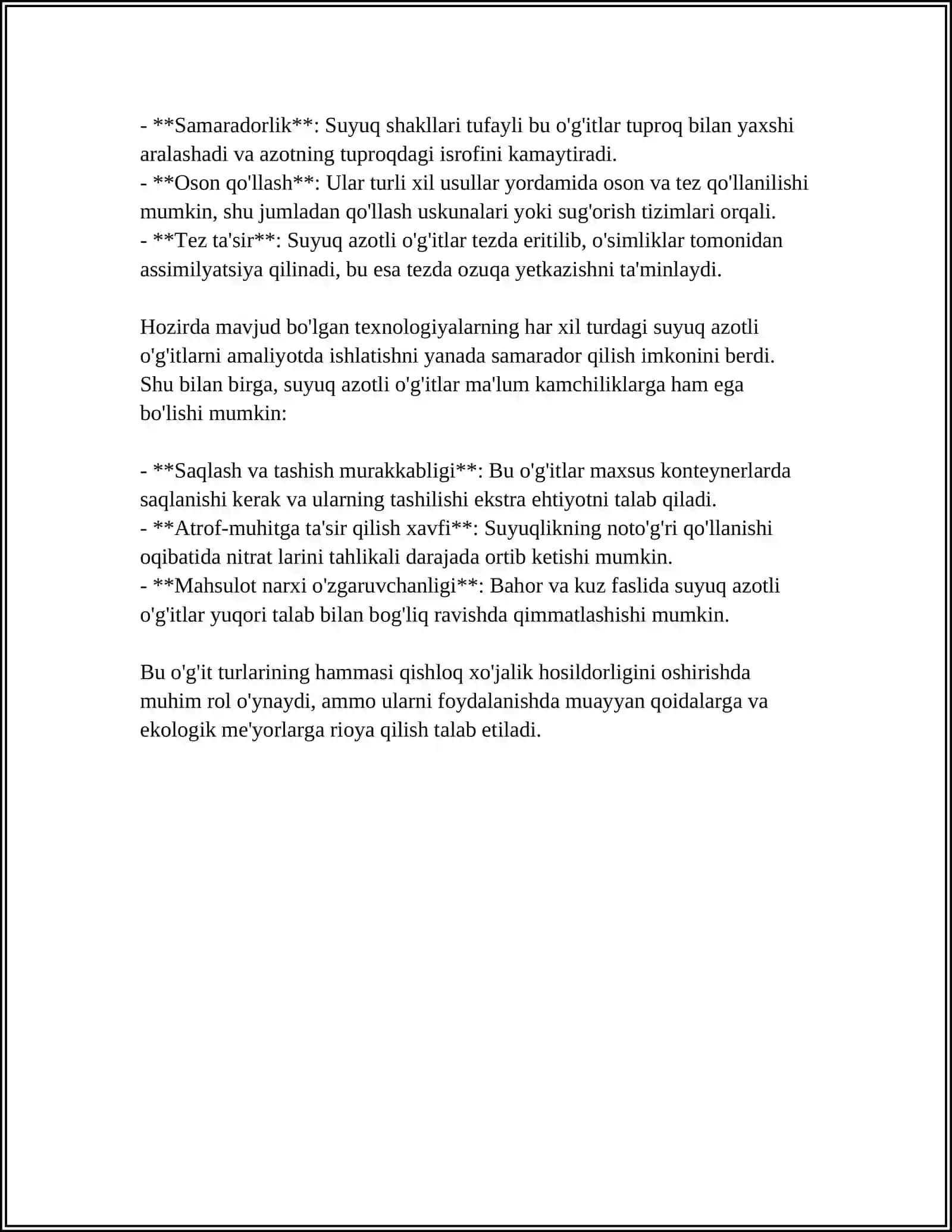 - **Samaradorlik**: Suyuq shakllari tufayli bu o'g'itlar tuproq bilan yaxshi aralashadi va azotning tuproqdagi isrofini kamaytiradi.
- **Oson qo'llash**: Ular turli xil usullar yordamida oson va tez qo'llanilishi mumkin, shu jumladan qo'llash uskunalari yoki sug'orish tizimlari orqali.
- **Tez ta'sir**: Suyuq azotli o'g'itlar tezda eritilib, o'simliklar tomonidan assimilyatsiya qilinadi, bu esa tezda ozuqa yetkazishni ta'minlaydi.

Hozirda mavjud bo'lgan texnologiyalarning har xil turdagi suyuq azotli o'g'itlarni amaliyotda ishlatishni yanada samarador qilish imkonini berdi. Shu bilan birga, suyuq azotli o'g'itlar ma'lum kamchiliklarga ham ega bo'lishi mumkin:

- **Saqlash va tashish murakkabligi**: Bu o'g'itlar maxsus konteynerlarda saqlanishi kerak va ularning tashilishi ekstra ehtiyotni talab qiladi.
- **Atrof-muhitga ta'sir qilish xavfi**: Suyuqlikning noto'g'ri qo'llanishi oqibatida nitrat larini tahlikali darajada ortib ketishi mumkin.
- **Mahsulot narxi o'zgaruvchanligi**: Bahor va kuz faslida suyuq azotli o'g'itlar yuqori talab bilan bog'liq ravishda qimmatlashishi mumkin.

Bu o'g'it turlarining hammasi qishloq xo'jalik hosildorligini oshirishda muhim rol o'ynaydi, ammo ularni foydalanishda muayyan qoidalarga va ekologik me'yorlarga rioya qilish talab etiladi.